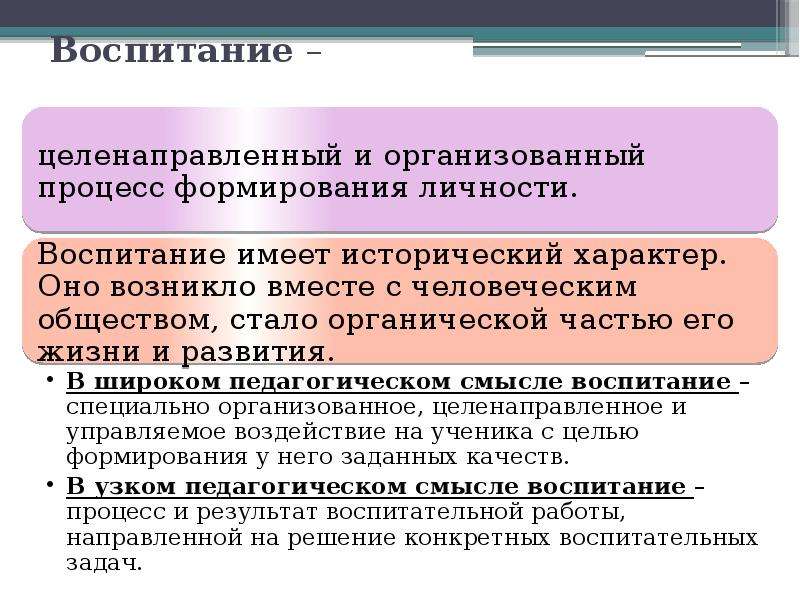 Воспитание –

целенаправленный и организованный процесс формирования личности.

Воспитание имеет исторический характер. Оно возникло вместе с человеческим обществом, стало органической частью его жизни и развития.

• В широком педагогическом смысле воспитание – специально организованное, целенаправленное и управляемое воздействие на ученика с целью формирования у него заданных качеств.

• В узком педагогическом смысле воспитание – процесс и результат воспитательной работы, направленной на решение конкретных воспитательных задач.